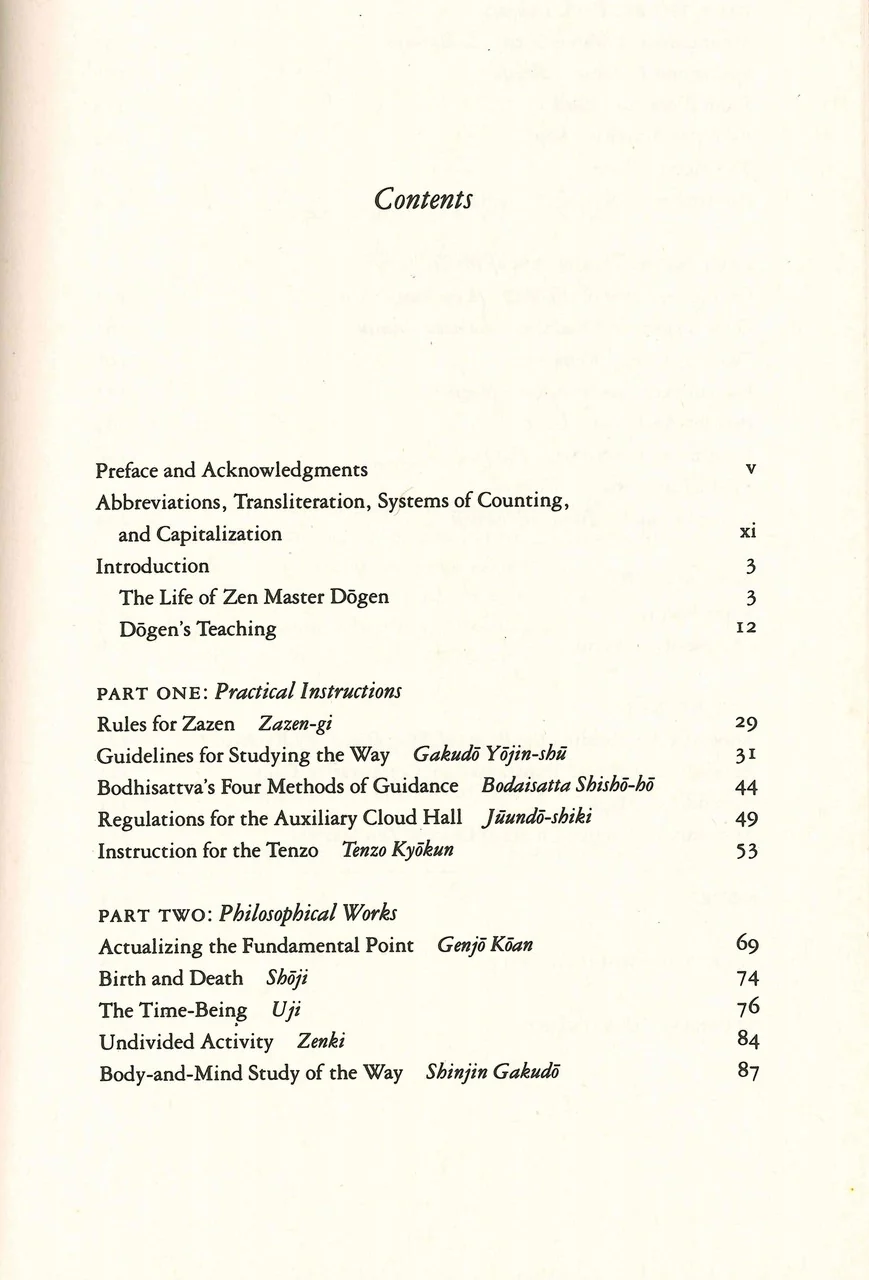 Contents

Preface and Acknowledgments v
Abbreviations, Transliteration, Systems of Counting, and Capitalization xi
Introduction 3
The Life of Zen Master Dōgen 3
Dōgen's Teaching 12

PART ONE: Practical Instructions
Rules for Zazen Zazen-gi 29
Guidelines for Studying the Way Gakudō Yōjin-shū 31
Bodhisattva's Four Methods of Guidance Bodaisatta Shishō-hō 44
Regulations for the Auxiliary Cloud Hall Jūundō-shiki 49
Instruction for the Tenzo Tenzo Kyōkun 53

PART TWO: Philosophical Works
Actualizing the Fundamental Point Genjō Kōan 69
Birth and Death Shōji 74
The Time-Being Uji 76
Undivided Activity Zenki 84
Body-and-Mind Study of the Way Shinjin Gakudō 87